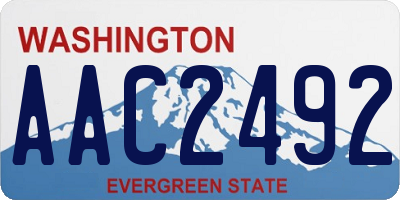 WASHINGTON

AAC2492

EVERGREEN STATE